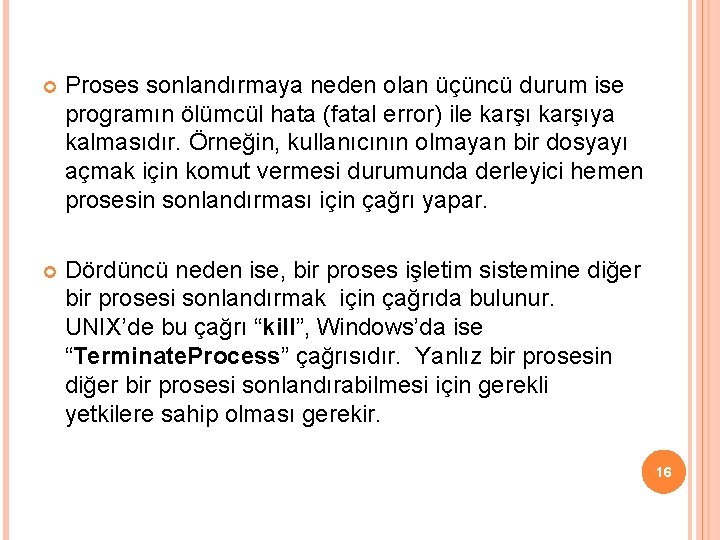 Proses sonlandırmaya neden olan üçüncü durum ise programın ölümcül hata (fatal error) ile karşı karşıya kalmasıdır. Örneğin, kullanıcının olmayan bir dosyayı açmak için komut vermesi durumunda derleyici hemen prosesin sonlandırması için çağrı yapar.

Dördüncü neden ise, bir proses işletim sistemine diğer bir prosesi sonlandırmak için çağrıda bulunur. UNIX'de bu çağrı "kill", Windows'da ise "TerminateProcess" çağrısıdır. Yanlız bir prosesin diğer bir prosesi sonlandırabilmesi için gerekli yetkilere sahip olması gerekir.

16